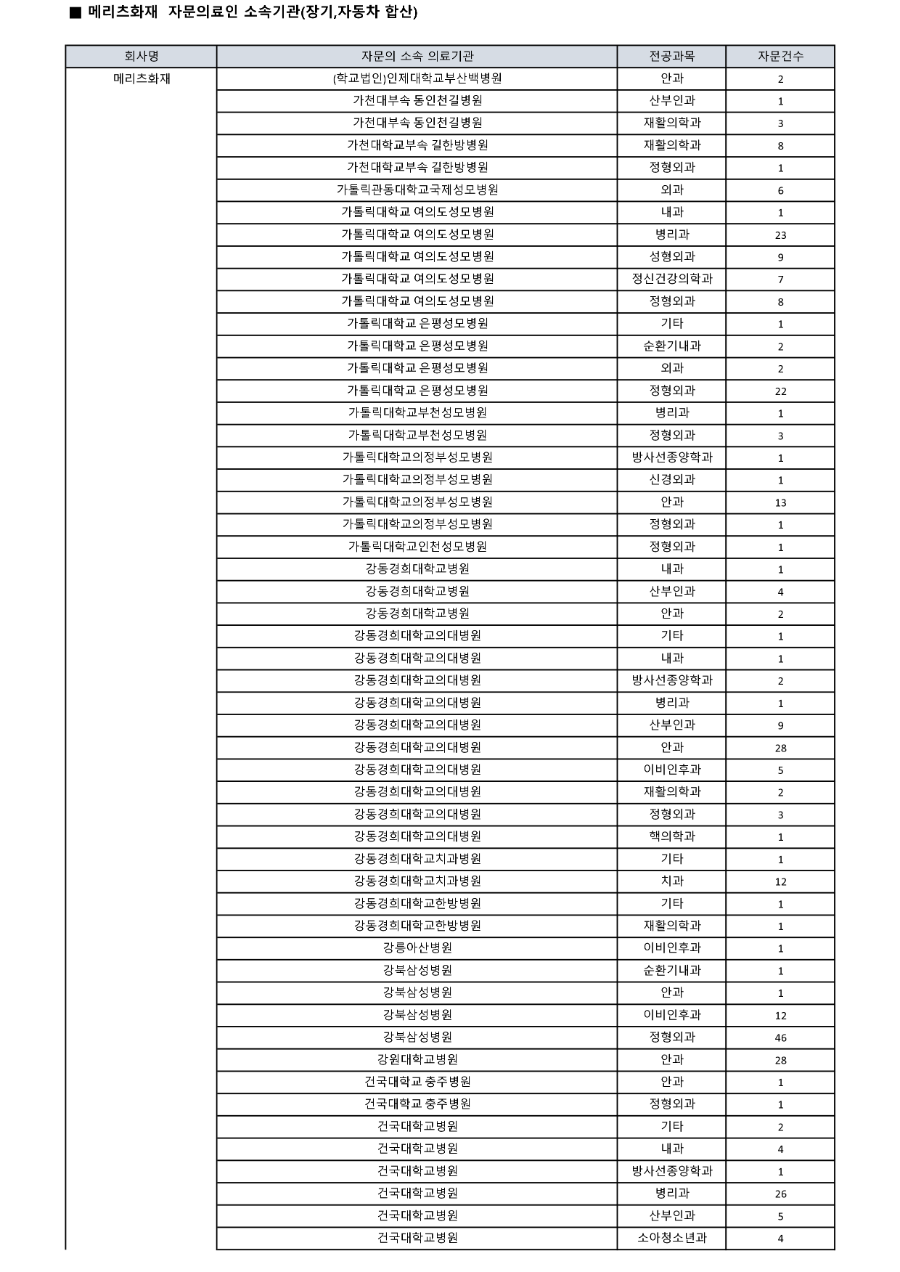 ■ 메리츠화재 자문의료인 소속기관(장기,자동차 합산)

| 회사명 | 자문의 소속 의료기관 | 전공과목 | 자문건수 |
|---|---|---|---|
| 메리츠화재 | (학교법인)인제대학교부산백병원 | 안과 | 2 |
| | 가천대부속 동인천길병원 | 산부인과 | 1 |
| | 가천대부속 동인천길병원 | 재활의학과 | 3 |
| | 가천대학교부속 길한방병원 | 재활의학과 | 8 |
| | 가천대학교부속 길한방병원 | 정형외과 | 1 |
| | 가톨릭관동대학교국제성모병원 | 외과 | 6 |
| | 가톨릭대학교 여의도성모병원 | 내과 | 1 |
| | 가톨릭대학교 여의도성모병원 | 병리과 | 23 |
| | 가톨릭대학교 여의도성모병원 | 성형외과 | 9 |
| | 가톨릭대학교 여의도성모병원 | 정신건강의학과 | 7 |
| | 가톨릭대학교 여의도성모병원 | 정형외과 | 8 |
| | 가톨릭대학교 은평성모병원 | 기타 | 1 |
| | 가톨릭대학교 은평성모병원 | 순환기내과 | 2 |
| | 가톨릭대학교 은평성모병원 | 외과 | 2 |
| | 가톨릭대학교 은평성모병원 | 정형외과 | 22 |
| | 가톨릭대학교부천성모병원 | 병리과 | 1 |
| | 가톨릭대학교부천성모병원 | 정형외과 | 3 |
| | 가톨릭대학교의정부성모병원 | 방사선종양학과 | 1 |
| | 가톨릭대학교의정부성모병원 | 신경외과 | 1 |
| | 가톨릭대학교의정부성모병원 | 안과 | 13 |
| | 가톨릭대학교의정부성모병원 | 정형외과 | 1 |
| | 가톨릭대학교인천성모병원 | 정형외과 | 1 |
| | 강동경희대학교병원 | 내과 | 1 |
| | 강동경희대학교병원 | 산부인과 | 4 |
| | 강동경희대학교병원 | 안과 | 2 |
| | 강동경희대학교의대병원 | 기타 | 1 |
| | 강동경희대학교의대병원 | 내과 | 1 |
| | 강동경희대학교의대병원 | 방사선종양학과 | 2 |
| | 강동경희대학교의대병원 | 병리과 | 1 |
| | 강동경희대학교의대병원 | 산부인과 | 9 |
| | 강동경희대학교의대병원 | 안과 | 28 |
| | 강동경희대학교의대병원 | 이비인후과 | 5 |
| | 강동경희대학교의대병원 | 재활의학과 | 2 |
| | 강동경희대학교의대병원 | 정형외과 | 3 |
| | 강동경희대학교의대병원 | 핵의학과 | 1 |
| | 강동경희대학교치과병원 | 기타 | 1 |
| | 강동경희대학교치과병원 | 치과 | 12 |
| | 강동경희대학교한방병원 | 기타 | 1 |
| | 강동경희대학교한방병원 | 재활의학과 | 1 |
| | 강릉아산병원 | 이비인후과 | 1 |
| | 강북삼성병원 | 순환기내과 | 1 |
| | 강북삼성병원 | 안과 | 1 |
| | 강북삼성병원 | 이비인후과 | 12 |
| | 강북삼성병원 | 정형외과 | 46 |
| | 강원대학교병원 | 안과 | 28 |
| | 건국대학교 충주병원 | 안과 | 1 |
| | 건국대학교 충주병원 | 정형외과 | 1 |
| | 건국대학교병원 | 기타 | 2 |
| | 건국대학교병원 | 내과 | 4 |
| | 건국대학교병원 | 방사선종양학과 | 1 |
| | 건국대학교병원 | 병리과 | 26 |
| | 건국대학교병원 | 산부인과 | 5 |
| | 건국대학교병원 | 소아청소년과 | 4 |